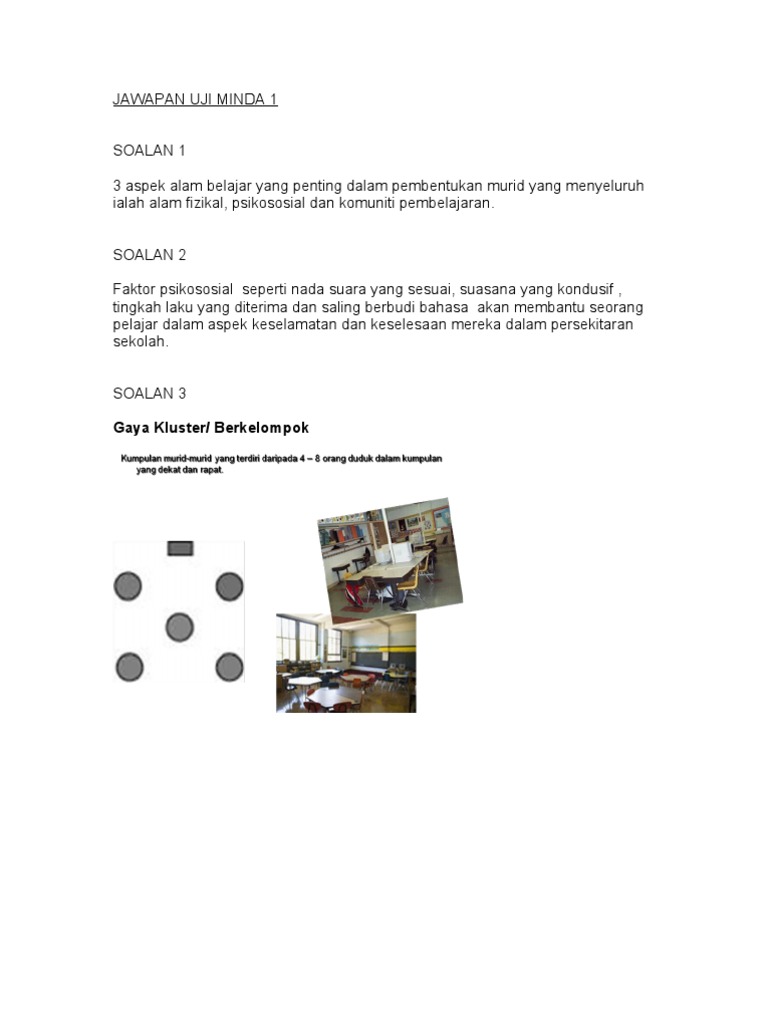 JAWAPAN UJI MINDA 1

SOALAN 1

3 aspek alam belajar yang penting dalam pembentukan murid yang menyeluruh ialah alam fizikal, psikososial dan komuniti pembelajaran.

SOALAN 2

Faktor psikososial seperti nada suara yang sesuai, suasana yang kondusif , tingkah laku yang diterima dan saling berbudi bahasa akan membantu seorang pelajar dalam aspek keselamatan dan keselesaan mereka dalam persekitaran sekolah.

SOALAN 3

Gaya Kluster/ Berkelompok

Kumpulan murid-murid yang terdiri daripada 4 – 8 orang duduk dalam kumpulan yang dekat dan rapat.